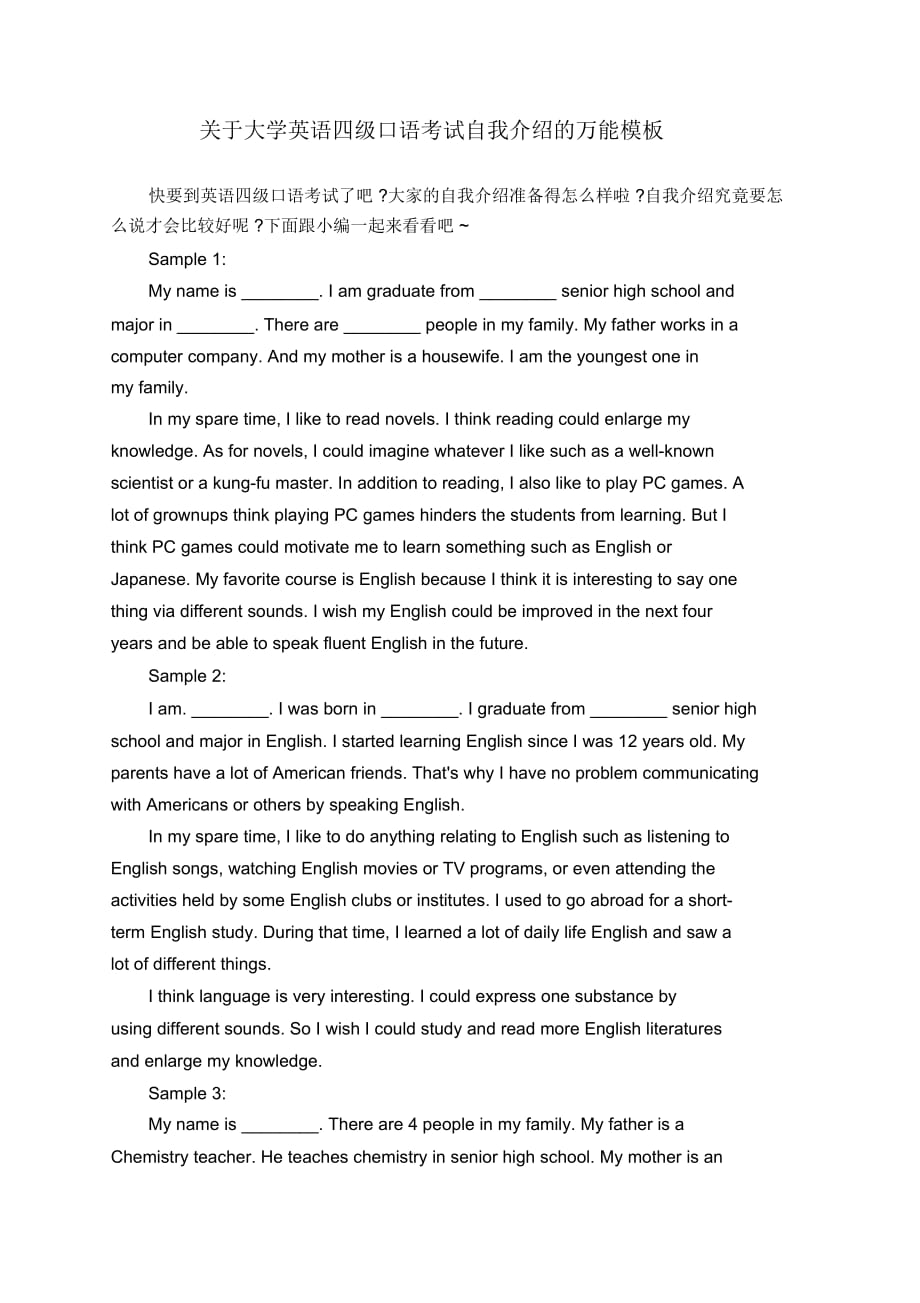 关于大学英语四级口语考试自我介绍的万能模板

快要到英语四级口语考试了吧 ?大家的自我介绍准备得怎么样啦 ?自我介绍究竟要怎么说才会比较好呢 ?下面跟小编一起来看看吧 ~

Sample 1:

My name is ________. I am graduate from ________ senior high school and major in ________. There are ________ people in my family. My father works in a computer company. And my mother is a housewife. I am the youngest one in my family.

In my spare time, I like to read novels. I think reading could enlarge my knowledge. As for novels, I could imagine whatever I like such as a well-known scientist or a kung-fu master. In addition to reading, I also like to play PC games. A lot of grownups think playing PC games hinders the students from learning. But I think PC games could motivate me to learn something such as English or Japanese. My favorite course is English because I think it is interesting to say one thing via different sounds. I wish my English could be improved in the next four years and be able to speak fluent English in the future.

Sample 2:

I am. ________. I was born in ________. I graduate from ________ senior high school and major in English. I started learning English since I was 12 years old. My parents have a lot of American friends. That's why I have no problem communicating with Americans or others by speaking English.

In my spare time, I like to do anything relating to English such as listening to English songs, watching English movies or TV programs, or even attending the activities held by some English clubs or institutes. I used to go abroad for a short-term English study. During that time, I learned a lot of daily life English and saw a lot of different things.

I think language is very interesting. I could express one substance by using different sounds. So I wish I could study and read more English literatures and enlarge my knowledge.

Sample 3:

My name is ________. There are 4 people in my family. My father is a Chemistry teacher. He teaches chemistry in senior high school. My mother is an